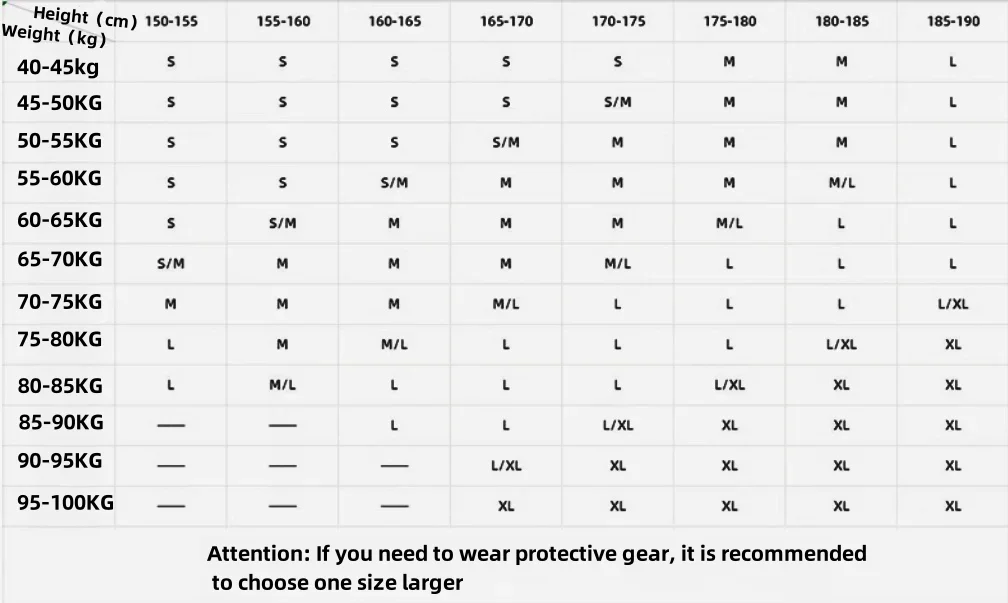 | Height (cm) Weight (kg) | 150-155 | 155-160 | 160-165 | 165-170 | 170-175 | 175-180 | 180-185 | 185-190 |
|---|---|---|---|---|---|---|---|---|
| 40-45kg | S | S | S | S | S | M | M | L |
| 45-50KG | S | S | S | S | S/M | M | M | L |
| 50-55KG | S | S | S | S/M | M | M | M | L |
| 55-60KG | S | S | S/M | M | M | M | M/L | L |
| 60-65KG | S | S/M | M | M | M | M/L | L | L |
| 65-70KG | S/M | M | M | M | M/L | L | L | L |
| 70-75KG | M | M | M | M/L | L | L | L | L/XL |
| 75-80KG | L | M | M/L | L | L | L | L/XL | XL |
| 80-85KG | L | M/L | L | L | L | L/XL | XL | XL |
| 85-90KG | — | — | L | L | L/XL | XL | XL | XL |
| 90-95KG | — | — | — | L/XL | XL | XL | XL | XL |
| 95-100KG | — | — | — | XL | XL | XL | XL | XL |

Attention: If you need to wear protective gear, it is recommended to choose one size larger